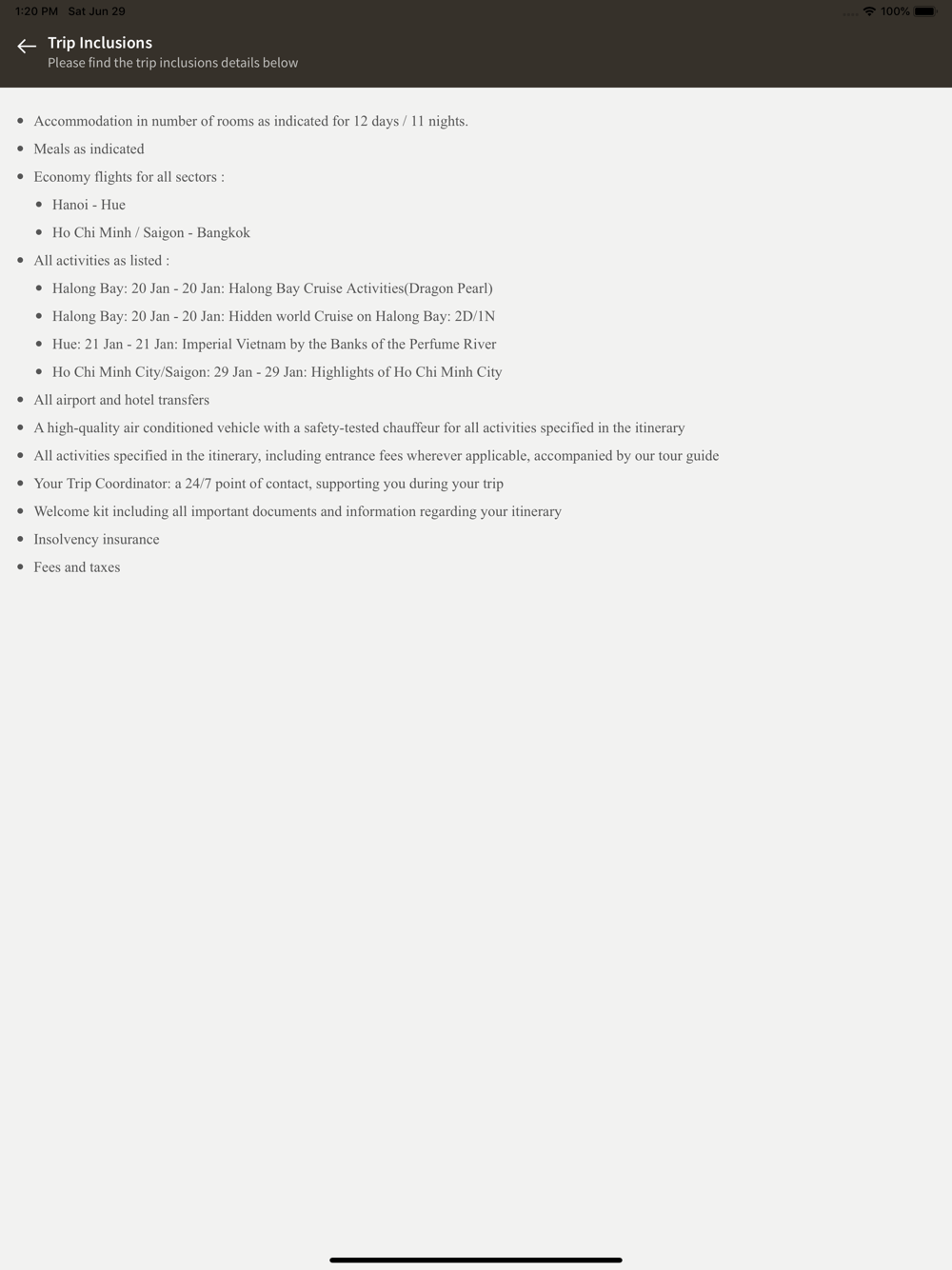 1:20 PM Sat Jun 29

100%

Trip Inclusions
Please find the trip inclusions details below

- Accommodation in number of rooms as indicated for 12 days / 11 nights.
- Meals as indicated
- Economy flights for all sectors :
  - Hanoi - Hue
  - Ho Chi Minh / Saigon - Bangkok
- All activities as listed :
  - Halong Bay: 20 Jan - 20 Jan: Halong Bay Cruise Activities(Dragon Pearl)
  - Halong Bay: 20 Jan - 20 Jan: Hidden world Cruise on Halong Bay: 2D/1N
  - Hue: 21 Jan - 21 Jan: Imperial Vietnam by the Banks of the Perfume River
  - Ho Chi Minh City/Saigon: 29 Jan - 29 Jan: Highlights of Ho Chi Minh City
- All airport and hotel transfers
- A high-quality air conditioned vehicle with a safety-tested chauffeur for all activities specified in the itinerary
- All activities specified in the itinerary, including entrance fees wherever applicable, accompanied by our tour guide
- Your Trip Coordinator: a 24/7 point of contact, supporting you during your trip
- Welcome kit including all important documents and information regarding your itinerary
- Insolvency insurance
- Fees and taxes